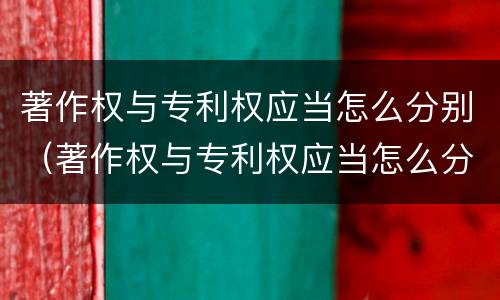 著作权与专利权应当怎么分别（著作权与专利权应当怎么分